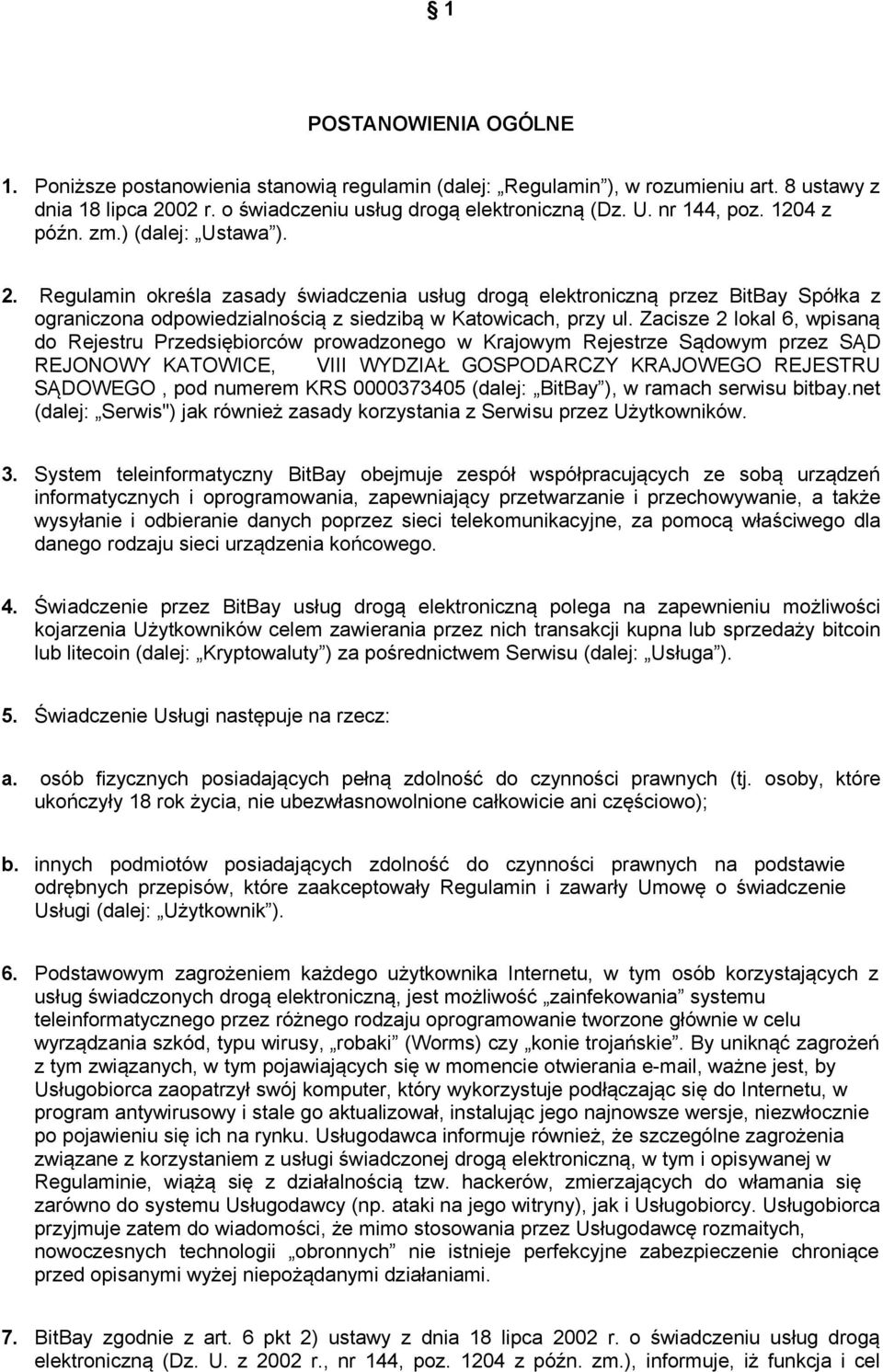 § 1

POSTANOWIENIA OGÓLNE

1. Poniższe postanowienia stanowią regulamin (dalej: „Regulamin”), w rozumieniu art. 8 ustawy z dnia 18 lipca 2002 r. o świadczeniu usług drogą elektroniczną (Dz. U. nr 144, poz. 1204 z późn. zm.) (dalej: „Ustawa”).

2. Regulamin określa zasady świadczenia usług drogą elektroniczną przez BitBay Spółka z ograniczona odpowiedzialnością z siedzibą w Katowicach, przy ul. Zacisze 2 lokal 6, wpisaną do Rejestru Przedsiębiorców prowadzonego w Krajowym Rejestrze Sądowym przez SĄD REJONOWY KATOWICE, VIII WYDZIAŁ GOSPODARCZY KRAJOWEGO REJESTRU SĄDOWEGO , pod numerem KRS 0000373405 (dalej: „BitBay”), w ramach serwisu bitbay.net (dalej: „Serwis") jak również zasady korzystania z Serwisu przez Użytkowników.

3. System teleinformatyczny BitBay obejmuje zespół współpracujących ze sobą urządzeń informatycznych i oprogramowania, zapewniający przetwarzanie i przechowywanie, a także wysyłanie i odbieranie danych poprzez sieci telekomunikacyjne, za pomocą właściwego dla danego rodzaju sieci urządzenia końcowego.

4. Świadczenie przez BitBay usług drogą elektroniczną polega na zapewnieniu możliwości kojarzenia Użytkowników celem zawierania przez nich transakcji kupna lub sprzedaży bitcoin lub litecoin (dalej: „Kryptowaluty”) za pośrednictwem Serwisu (dalej: „Usługa”).

5. Świadczenie Usługi następuje na rzecz:

a. osób fizycznych posiadających pełną zdolność do czynności prawnych (tj. osoby, które ukończyły 18 rok życia, nie ubezwłasnowolnione całkowicie ani częściowo);

b. innych podmiotów posiadających zdolność do czynności prawnych na podstawie odrębnych przepisów, które zaakceptowały Regulamin i zawarły Umowę o świadczenie Usługi (dalej: „Użytkownik”).

6. Podstawowym zagrożeniem każdego użytkownika Internetu, w tym osób korzystających z usług świadczonych drogą elektroniczną, jest możliwość „zainfekowania” systemu teleinformatycznego przez różnego rodzaju oprogramowanie tworzone głównie w celu wyrządzania szkód, typu wirusy, „robaki” (Worms) czy „konie trojańskie”. By uniknąć zagrożeń z tym związanych, w tym pojawiających się w momencie otwierania e-mail, ważne jest, by Usługobiorca zaopatrzył swój komputer, który wykorzystuje podłączając się do Internetu, w program antywirusowy i stale go aktualizował, instalując jego najnowsze wersje, niezwłocznie po pojawieniu się ich na rynku. Usługodawca informuje również, że szczególne zagrożenia związane z korzystaniem z usługi świadczonej drogą elektroniczną, w tym i opisywanej w Regulaminie, wiążą się z działalnością tzw. hackerów, zmierzających do włamania się zarówno do systemu Usługodawcy (np. ataki na jego witryny), jak i Usługobiorcy. Usługobiorca przyjmuje zatem do wiadomości, że mimo stosowania przez Usługodawcę rozmaitych, nowoczesnych technologii „obronnych” nie istnieje perfekcyjne zabezpieczenie chroniące przed opisanymi wyżej niepożądanymi działaniami.

7. BitBay zgodnie z art. 6 pkt 2) ustawy z dnia 18 lipca 2002 r. o świadczeniu usług drogą elektroniczną (Dz. U. z 2002 r., nr 144, poz. 1204 z późn. zm.), informuje, iż funkcja i cel